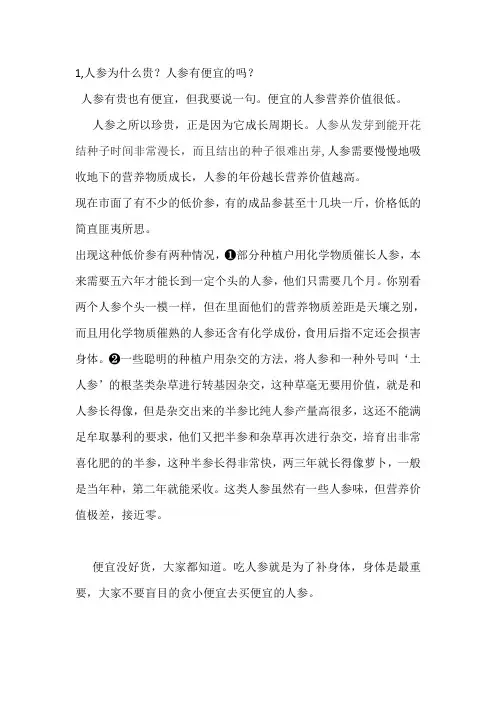 1,人参为什么贵？人参有便宜的吗？

人参有贵也有便宜，但我要说一句。便宜的人参营养价值很低。

人参之所以珍贵，正是因为它成长周期长。人参从发芽到能开花结种子时间非常漫长，而且结出的种子很难出芽,人参需要慢慢地吸收地下的营养物质成长，人参的年份越长营养价值越高。

现在市面了有不少的低价参，有的成品参甚至十几块一斤，价格低的简直匪夷所思。

出现这种低价参有两种情况，❶部分种植户用化学物质催长人参，本来需要五六年才能长到一定个头的人参，他们只需要几个月。你别看两个人参个头一模一样，但在里面他们的营养物质差距是天壤之别，而且用化学物质催熟的人参还含有化学成份，食用后指不定还会损害身体。❷一些聪明的种植户用杂交的方法，将人参和一种外号叫‘土人参’的根茎类杂草进行转基因杂交，这种草毫无要用价值，就是和人参长得像，但是杂交出来的半参比纯人参产量高很多，这还不能满足牟取暴利的要求，他们又把半参和杂草再次进行杂交，培育出非常喜化肥的的半参，这种半参长得非常快，两三年就长得像萝卜，一般是当年种，第二年就能采收。这类人参虽然有一些人参味，但营养价值极差，接近零。

便宜没好货，大家都知道。吃人参就是为了补身体，身体是最重要，大家不要盲目的贪小便宜去买便宜的人参。